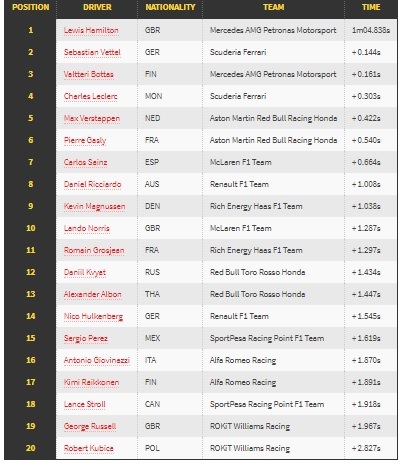 | POSITION | DRIVER | NATIONALITY | TEAM | TIME |
|---|---|---|---|---|
| 1 | Lewis Hamilton | GBR | Mercedes AMG Petronas Motorsport | 1m04.838s |
| 2 | Sebastian Vettel | GER | Scuderia Ferrari | +0.144s |
| 3 | Valtteri Bottas | FIN | Mercedes AMG Petronas Motorsport | +0.161s |
| 4 | Charles Leclerc | MON | Scuderia Ferrari | +0.303s |
| 5 | Max Verstappen | NED | Aston Martin Red Bull Racing Honda | +0.422s |
| 6 | Pierre Gasly | FRA | Aston Martin Red Bull Racing Honda | +0.540s |
| 7 | Carlos Sainz | ESP | McLaren F1 Team | +0.664s |
| 8 | Daniel Ricciardo | AUS | Renault F1 Team | +1.008s |
| 9 | Kevin Magnussen | DEN | Rich Energy Haas F1 Team | +1.038s |
| 10 | Lando Norris | GBR | McLaren F1 Team | +1.287s |
| 11 | Romain Grosjean | FRA | Rich Energy Haas F1 Team | +1.297s |
| 12 | Daniil Kvyat | RUS | Red Bull Toro Rosso Honda | +1.434s |
| 13 | Alexander Albon | THA | Red Bull Toro Rosso Honda | +1.447s |
| 14 | Nico Hulkenberg | GER | Renault F1 Team | +1.545s |
| 15 | Sergio Perez | MEX | SportPesa Racing Point F1 Team | +1.619s |
| 16 | Antonio Giovinazzi | ITA | Alfa Romeo Racing | +1.870s |
| 17 | Kimi Raikkonen | FIN | Alfa Romeo Racing | +1.891s |
| 18 | Lance Stroll | CAN | SportPesa Racing Point F1 Team | +1.918s |
| 19 | George Russell | GBR | ROKiT Williams Racing | +1.967s |
| 20 | Robert Kubica | POL | ROKiT Williams Racing | +2.827s |